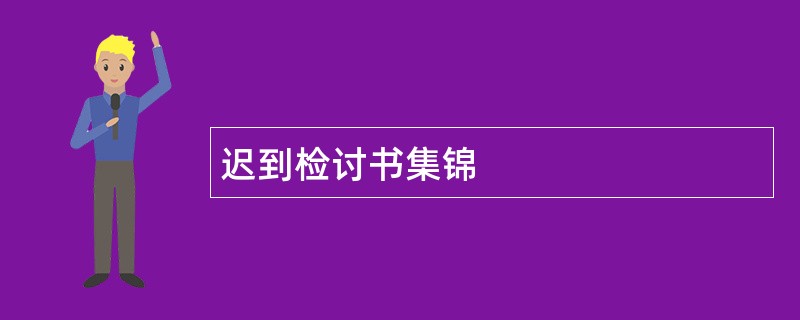 迟到检讨书集锦